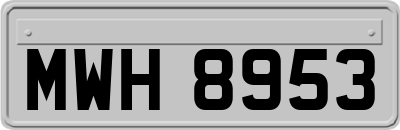 MWH 8953